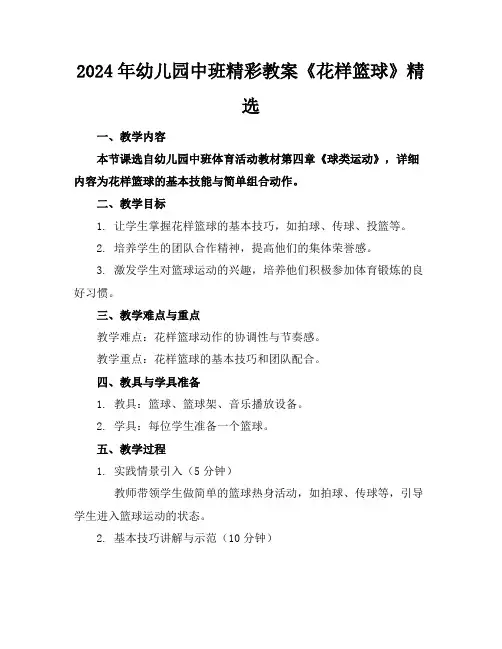 2024年幼儿园中班精彩教案《花样篮球》精选

一、教学内容

本节课选自幼儿园中班体育活动教材第四章《球类运动》，详细内容为花样篮球的基本技能与简单组合动作。

二、教学目标

1. 让学生掌握花样篮球的基本技巧，如拍球、传球、投篮等。

2. 培养学生的团队合作精神，提高他们的集体荣誉感。

3. 激发学生对篮球运动的兴趣，培养他们积极参加体育锻炼的良好习惯。

三、教学难点与重点

教学难点：花样篮球动作的协调性与节奏感。

教学重点：花样篮球的基本技巧和团队配合。

四、教具与学具准备

1. 教具：篮球、篮球架、音乐播放设备。

2. 学具：每位学生准备一个篮球。

五、教学过程

1. 实践情景引入（5分钟）

教师带领学生做简单的篮球热身活动，如拍球、传球等，引导学生进入篮球运动的状态。

2. 基本技巧讲解与示范（10分钟）